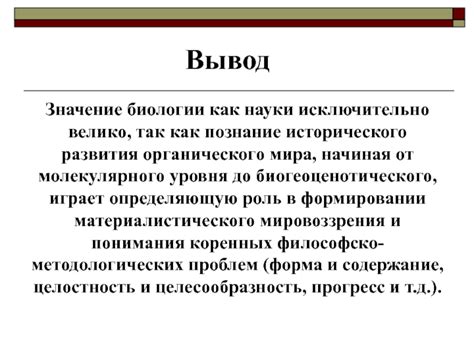 Вывод

Значение биологии как науки исключительно велико, так как познание исторического развития органического мира, начиная от молекулярного уровня до биогеоценотического, играет определяющую роль в формировании материалистического мировоззрения и понимания коренных философско-методологических проблем (форма и содержание, целостность и целесообразность, прогресс и т.д.).